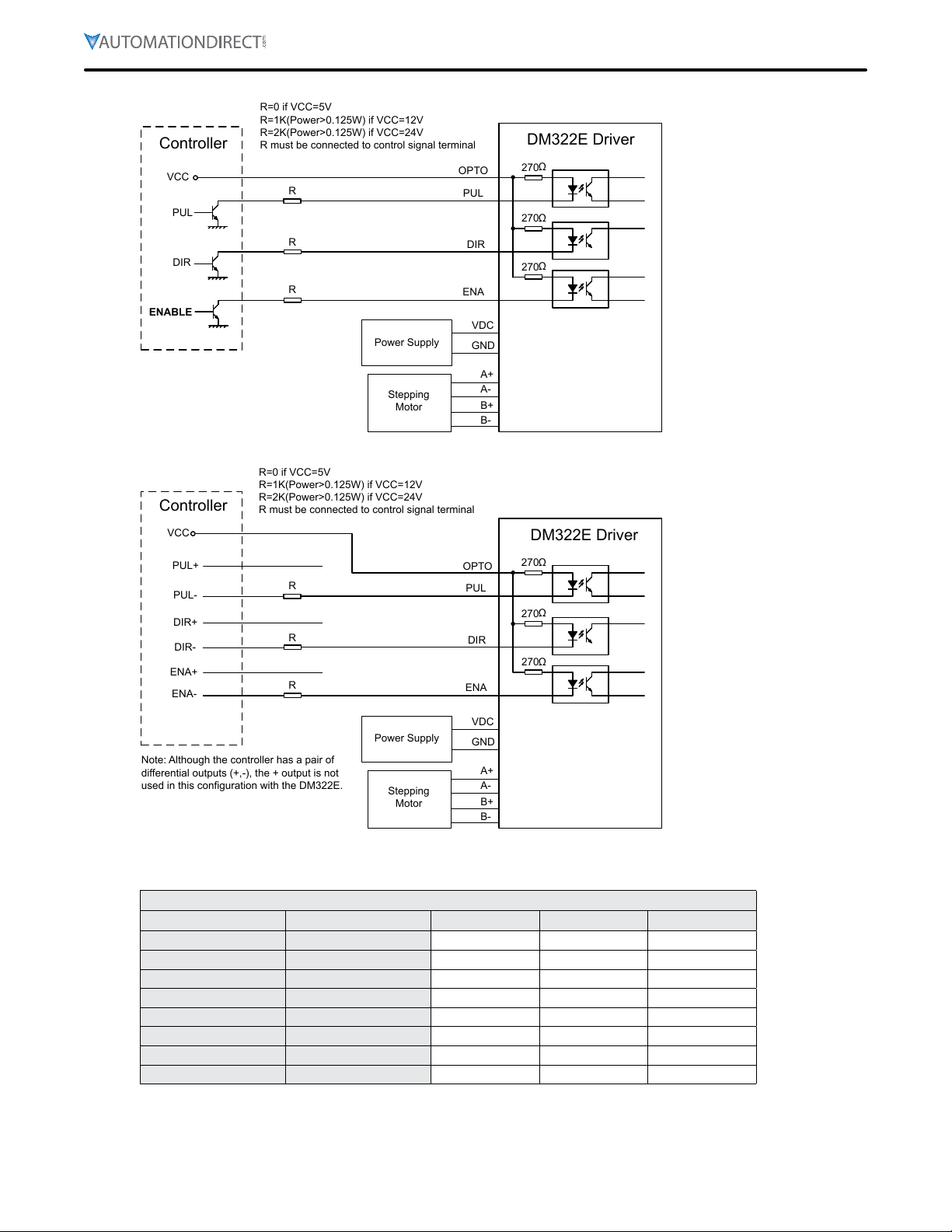 AUTOMATIONDIRECT.com

R=0 if VCC=5V
R=1K(Power>0.125W) if VCC=12V
R=2K(Power>0.125W) if VCC=24V
R must be connected to control signal terminal

Controller

VCC

PUL

DIR

ENABLE

R

R

R

DM322E Driver

OPTO

PUL

DIR

ENA

270Ω

270Ω

270Ω

Power Supply

VDC

GND

Stepping Motor

A+

A-

B+

B-

R=0 if VCC=5V
R=1K(Power>0.125W) if VCC=12V
R=2K(Power>0.125W) if VCC=24V
R must be connected to control signal terminal

Controller

VCC

PUL+

PUL-

DIR+

DIR-

ENA+

ENA-

R

R

R

DM322E Driver

OPTO

PUL

DIR

ENA

270Ω

270Ω

270Ω

Power Supply

VDC

GND

Stepping Motor

A+

A-

B+

B-

Note: Although the controller has a pair of differential outputs (+,-), the + output is not used in this configuration with the DM322E.